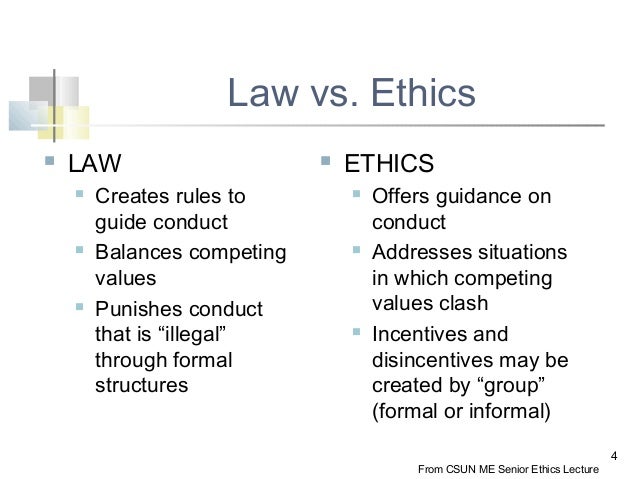 Law vs. Ethics

• LAW
  • Creates rules to guide conduct
  • Balances competing values
  • Punishes conduct that is "illegal" through formal structures

• ETHICS
  • Offers guidance on conduct
  • Addresses situations in which competing values clash
  • Incentives and disincentives may be created by "group" (formal or informal)

4

From CSUN ME Senior Ethics Lecture